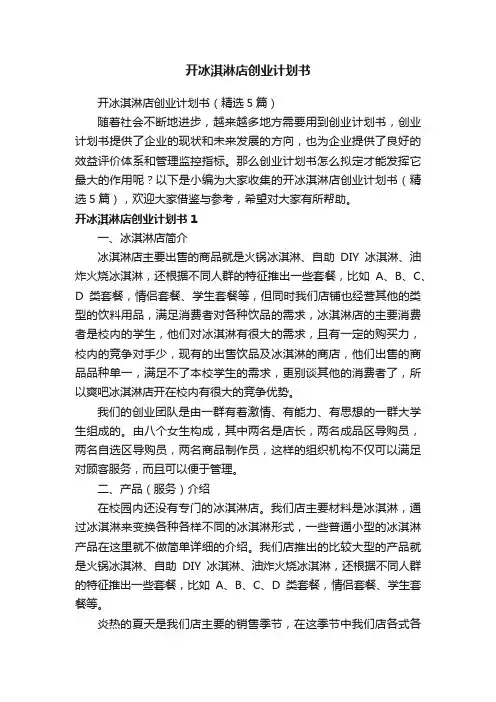 开冰淇淋店创业计划书

开冰淇淋店创业计划书（精选5篇）

随着社会不断地进步，越来越多地方需要用到创业计划书，创业计划书提供了企业的现状和未来发展的方向，也为企业提供了良好的效益评价体系和管理监控指标。那么创业计划书怎么拟定才能发挥它最大的作用呢？以下是小编为大家收集的开冰淇淋店创业计划书（精选5篇），欢迎大家借鉴与参考，希望对大家有所帮助。

开冰淇淋店创业计划书1

一、冰淇淋店简介

冰淇淋店主要出售的商品就是火锅冰淇淋、自助 DIY 冰淇淋、油炸火烧冰淇淋，还根据不同人群的特征推出一些套餐，比如 A、B、C、D 类套餐，情侣套餐、学生套餐等，但同时我们店铺也经营其他的类型的饮料用品，满足消费者对各种饮品的需求，冰淇淋店的主要消费者是校内的学生，他们对冰淇淋有很大的需求，且有一定的购买力，校内的竞争对手少，现有的出售饮品及冰淇淋的商店，他们出售的商品品种单一，满足不了本校学生的需求，更别谈其他的消费者了，所以爽吧冰淇淋店开在校内有很大的竞争优势。

我们的创业团队是由一群有着激情、有能力、有思想的一群大学生组成的。由八个女生构成，其中两名是店长，两名成品区导购员，两名自选区导购员，两名商品制作员，这样的组织机构不仅可以满足对顾客服务，而且可以便于管理。

二、产品（服务）介绍

在校园内还没有专门的冰淇淋店。我们店主要材料是冰淇淋，通过冰淇淋来变换各种各样不同的冰淇淋形式，一些普通小型的冰淇淋产品在这里就不做简单详细的介绍。我们店推出的比较大型的产品就是火锅冰淇淋、自助 DIY 冰淇淋、油炸火烧冰淇淋，还根据不同人群的特征推出一些套餐，比如 A、B、C、D 类套餐，情侣套餐、学生套餐等。

炎热的夏天是我们店主要的销售季节，在这季节中我们店各式各